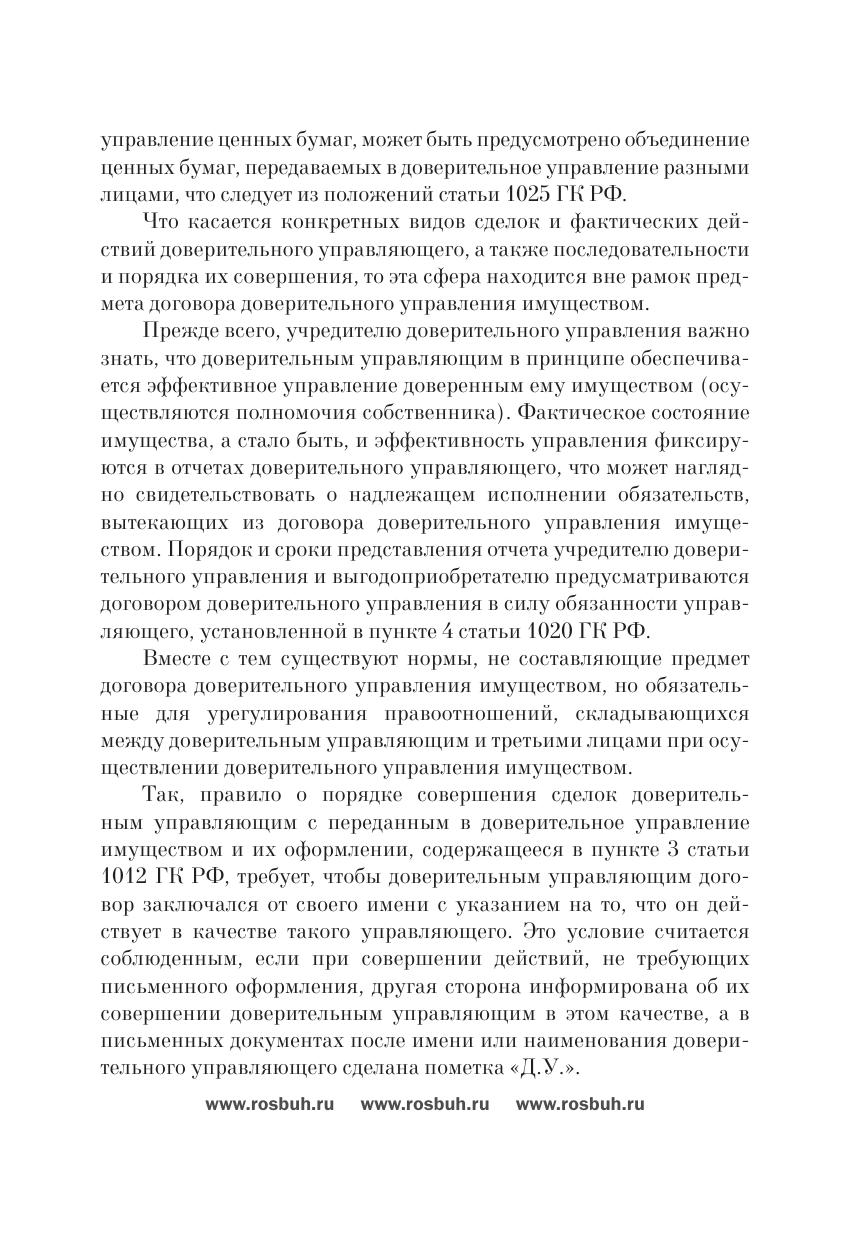 управление ценных бумаг, может быть предусмотрено объединение ценных бумаг, передаваемых в доверительное управление разными лицами, что следует из положений статьи 1025 ГК РФ.

Что касается конкретных видов сделок и фактических действий доверительного управляющего, а также последовательности и порядка их совершения, то эта сфера находится вне рамок предмета договора доверительного управления имуществом.

Прежде всего, учредителю доверительного управления важно знать, что доверительным управляющим в принципе обеспечивается эффективное управление доверенным ему имуществом (осуществляются полномочия собственника). Фактическое состояние имущества, а стало быть, и эффективность управления фиксируются в отчетах доверительного управляющего, что может наглядно свидетельствовать о надлежащем исполнении обязательств, вытекающих из договора доверительного управления имуществом. Порядок и сроки представления отчета учредителю доверительного управления и выгодоприобретателю предусматриваются договором доверительного управления в силу обязанности управляющего, установленной в пункте 4 статьи 1020 ГК РФ.

Вместе с тем существуют нормы, не составляющие предмет договора доверительного управления имуществом, но обязательные для урегулирования правоотношений, складывающихся между доверительным управляющим и третьими лицами при осуществлении доверительного управления имуществом.

Так, правило о порядке совершения сделок доверительным управляющим с переданным в доверительное управление имуществом и их оформлении, содержащееся в пункте 3 статьи 1012 ГК РФ, требует, чтобы доверительным управляющим договор заключался от своего имени с указанием на то, что он действует в качестве такого управляющего. Это условие считается соблюденным, если при совершении действий, не требующих письменного оформления, другая сторона информирована об их совершении доверительным управляющим в этом качестве, а в письменных документах после имени или наименования доверительного управляющего сделана пометка «Д.У.».

www.rosbuh.ru www.rosbuh.ru www.rosbuh.ru